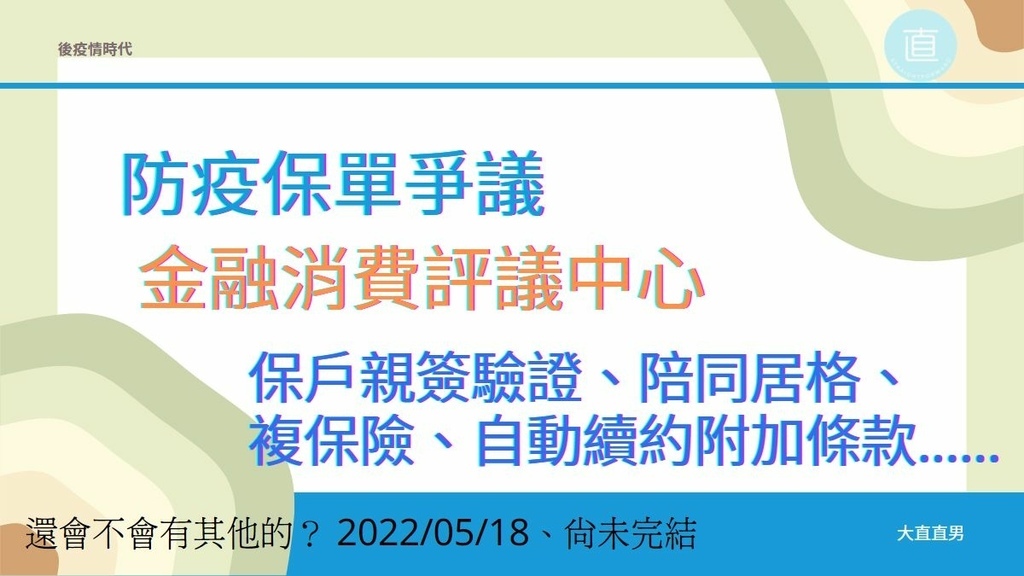 後疫情時代

直

防疫保單爭議

金融消費評議中心

保戶親簽驗證、陪同居格、複保險、自動續約附加條款......

還會不會有其他的？ 2022/05/18、尚未完結

大直直男